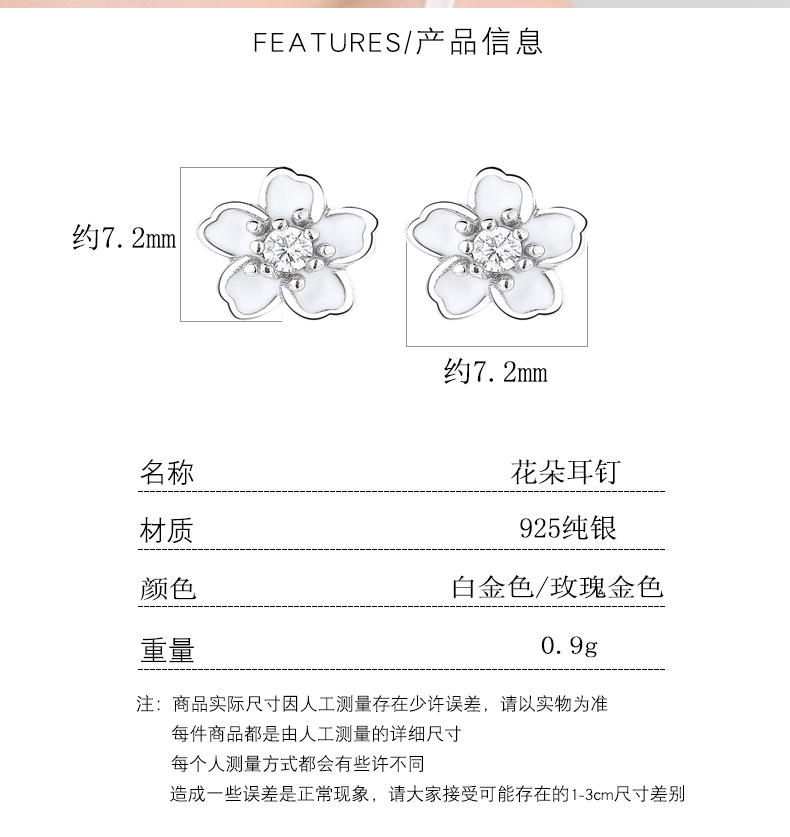 FEATURES/产品信息

约7.2mm

约7.2mm

| 名称 | 花朵耳钉 |
|---|---|
| 材质 | 925纯银 |
| 颜色 | 白金色/玫瑰金色 |
| 重量 | 0.9g |

注：商品实际尺寸因人工测量存在少许误差，请以实物为准
每件商品都是由人工测量的详细尺寸
每个人测量方式都会有些许不同
造成一些误差是正常现象，请大家接受可能存在的1-3cm尺寸差别